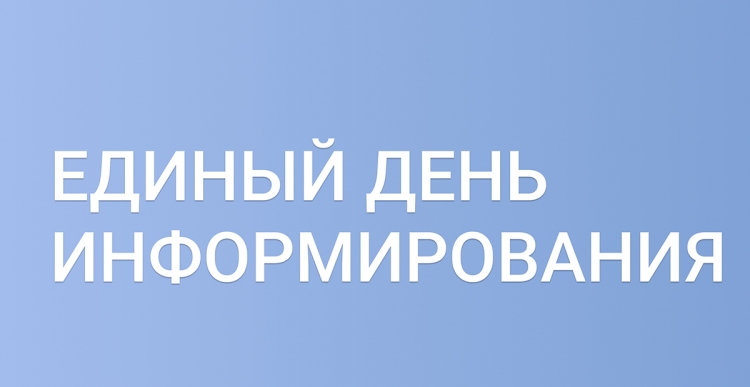 ЕДИНЫЙ ДЕНЬ ИНФОРМИРОВАНИЯ